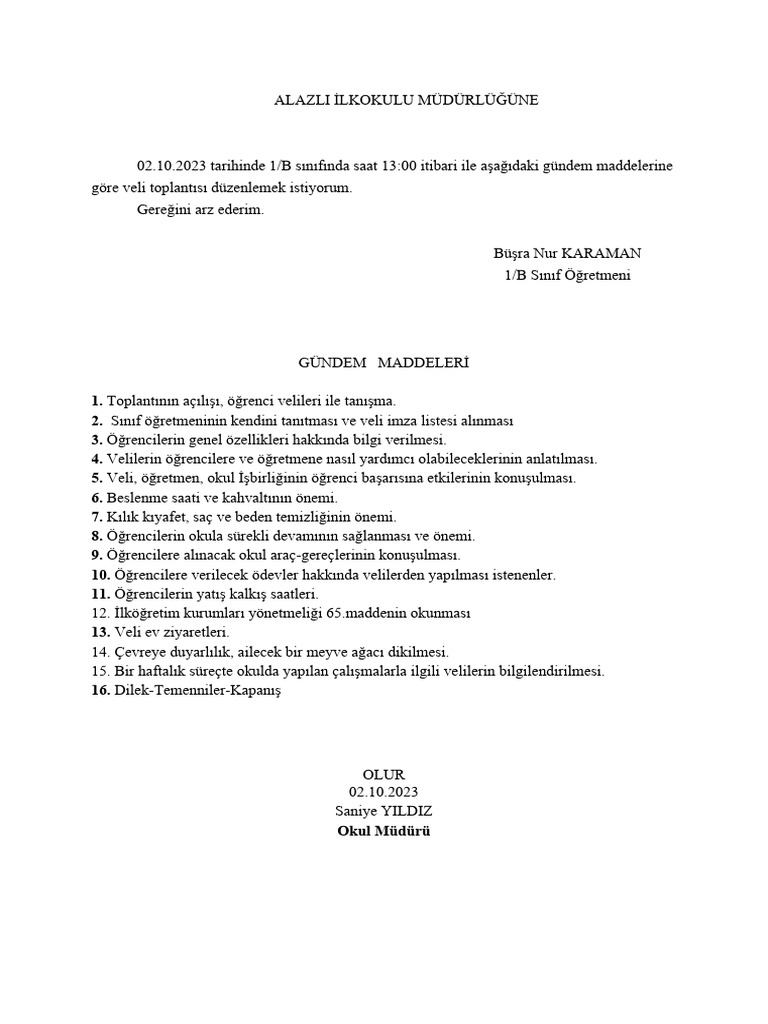 ALAZLI İLKOKULU MÜDÜRLÜĞÜNE

02.10.2023 tarihinde 1/B sınıfında saat 13:00 itibari ile aşağıdaki gündem maddelerine göre veli toplantısı düzenlemek istiyorum.

Gereğini arz ederim.

Büşra Nur KARAMAN
1/B Sınıf Öğretmeni

GÜNDEM MADDELERİ

1. Toplantının açılışı, öğrenci velileri ile tanışma.
2. Sınıf öğretmeninin kendini tanıtması ve veli imza listesi alınması
3. Öğrencilerin genel özellikleri hakkında bilgi verilmesi.
4. Velilerin öğrencilere ve öğretmene nasıl yardımcı olabileceklerinin anlatılması.
5. Veli, öğretmen, okul İşbirliğinin öğrenci başarısına etkilerinin konuşulması.
6. Beslenme saati ve kahvaltının önemi.
7. Kılık kıyafet, saç ve beden temizliğinin önemi.
8. Öğrencilerin okula sürekli devamının sağlanması ve önemi.
9. Öğrencilere alınacak okul araç-gereçlerinin konuşulması.
10. Öğrencilere verilecek ödevler hakkında velilerden yapılması istenenler.
11. Öğrencilerin yatış kalkış saatleri.
12. İlköğretim kurumları yönetmeliği 65.maddenin okunması
13. Veli ev ziyaretleri.
14. Çevreye duyarlılık, ailecek bir meyve ağacı dikilmesi.
15. Bir haftalık süreçte okulda yapılan çalışmalarla ilgili velilerin bilgilendirilmesi.
16. Dilek-Temenniler-Kapanış

OLUR
02.10.2023
Saniye YILDIZ
Okul Müdürü